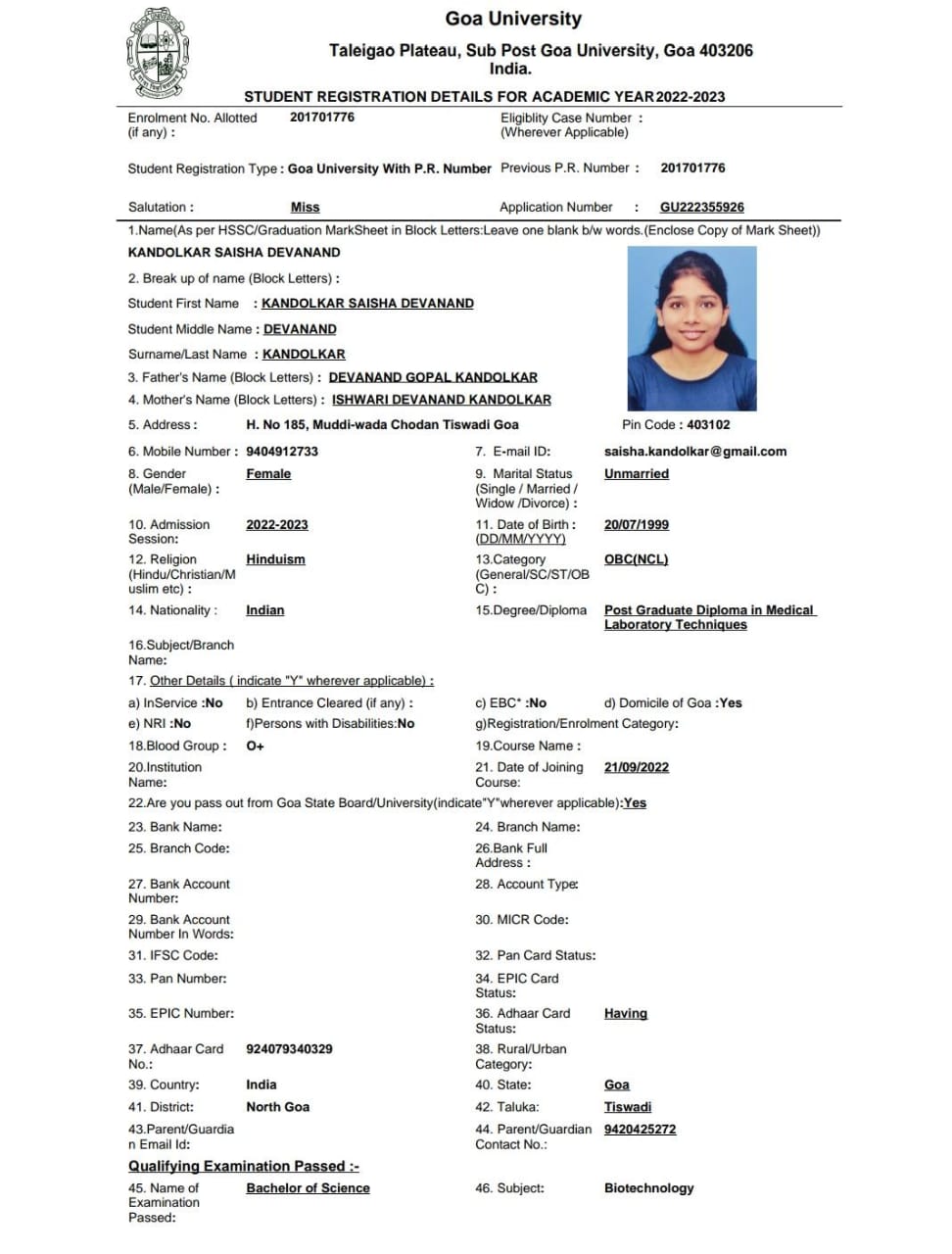 Goa University
Taleigao Plateau, Sub Post Goa University, Goa 403206
India.

STUDENT REGISTRATION DETAILS FOR ACADEMIC YEAR 2022-2023

Enrolment No. Allotted (if any) : 201701776
Eligiblity Case Number : (Wherever Applicable)

Student Registration Type : Goa University With P.R. Number
Previous P.R. Number : 201701776

Salutation : Miss
Application Number : GU222355926

1.Name(As per HSSC/Graduation MarkSheet in Block Letters:Leave one blank b/w words.(Enclose Copy of Mark Sheet))
KANDOLKAR SAISHA DEVANAND

2. Break up of name (Block Letters) :
Student First Name : KANDOLKAR SAISHA DEVANAND
Student Middle Name : DEVANAND
Surname/Last Name : KANDOLKAR
3. Father's Name (Block Letters) : DEVANAND GOPAL KANDOLKAR
4. Mother's Name (Block Letters) : ISHWARI DEVANAND KANDOLKAR
5. Address : H. No 185, Muddi-wada Chodan Tiswadi Goa
Pin Code : 403102
6. Mobile Number : 9404912733
7. E-mail ID: saisha.kandolkar@gmail.com
8. Gender (Male/Female) : Female
9. Marital Status (Single / Married / Widow /Divorce) : Unmarried
10. Admission Session: 2022-2023
11. Date of Birth : (DD/MM/YYYY) 20/07/1999
12. Religion (Hindu/Christian/Muslim etc) : Hinduism
13.Category (General/SC/ST/OBC) : OBC(NCL)
14. Nationality : Indian
15.Degree/Diploma Post Graduate Diploma in Medical Laboratory Techniques
16.Subject/Branch Name:
17. Other Details ( indicate "Y" wherever applicable) :
a) InService :No b) Entrance Cleared (if any) : c) EBC* :No d) Domicile of Goa :Yes
e) NRI :No f)Persons with Disabilities:No g)Registration/Enrolment Category:
18.Blood Group : O+
19.Course Name :
20.Institution Name:
21. Date of Joining Course: 21/09/2022
22.Are you pass out from Goa State Board/University(indicate"Y"wherever applicable):Yes
23. Bank Name:
24. Branch Name:
25. Branch Code:
26.Bank Full Address :
27. Bank Account Number:
28. Account Type:
29. Bank Account Number In Words:
30. MICR Code:
31. IFSC Code:
32. Pan Card Status:
33. Pan Number:
34. EPIC Card Status:
35. EPIC Number:
36. Adhaar Card Status: Having
37. Adhaar Card No.: 924079340329
38. Rural/Urban Category:
39. Country: India
40. State: Goa
41. District: North Goa
42. Taluka: Tiswadi
43.Parent/Guardian Email Id:
44. Parent/Guardian Contact No.: 9420425272
Qualifying Examination Passed :-
45. Name of Examination Passed: Bachelor of Science
46. Subject: Biotechnology